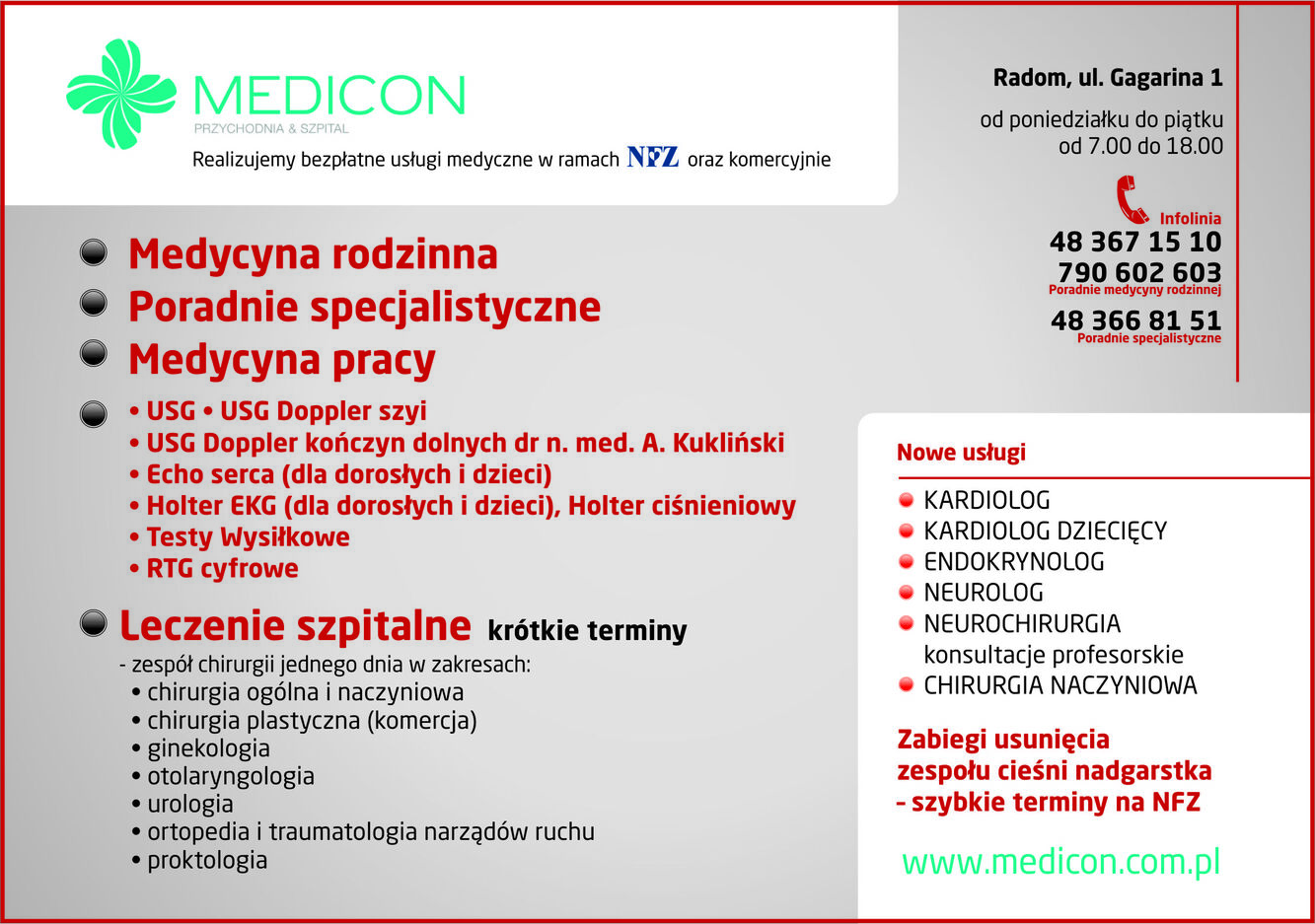 MEDICON
PRZYCHODNIA & SZPITAL
Realizujemy bezpłatne usługi medyczne w ramach NFZ oraz komercyjnie

Radom, ul. Gagarina 1

od poniedziałku do piątku
od 7.00 do 18.00

Infolinia
48 367 15 10
790 602 603
Poradnie medycyny rodzinnej
48 366 81 51
Poradnie specjalistyczne

Medycyna rodzinna
Poradnie specjalistyczne
Medycyna pracy

• USG • USG Doppler szyi
• USG Doppler kończyn dolnych dr n. med. A. Kukliński
• Echo serca (dla dorosłych i dzieci)
• Holter EKG (dla dorosłych i dzieci), Holter ciśnieniowy
• Testy Wysiłkowe
• RTG cyfrowe

Leczenie szpitalne krótkie terminy
- zespół chirurgii jednego dnia w zakresach:
• chirurgia ogólna i naczyniowa
• chirurgia plastyczna (komercja)
• ginekologia
• otolaryngologia
• urologia
• ortopedia i traumatologia narządów ruchu
• proktologia

Nowe usługi
KARDIOLOG
KARDIOLOG DZIECIĘCY
ENDOKRYNOLOG
NEUROLOG
NEUROCHIRURGIA
konsultacje profesorskie
CHIRURGIA NACZYNIOWA

Zabiegi usunięcia zespołu cieśni nadgarstka - szybkie terminy na NFZ

www.medicon.com.pl